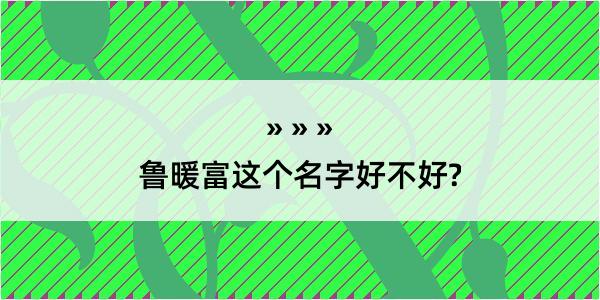 » » »

鲁暖富这个名字好不好?